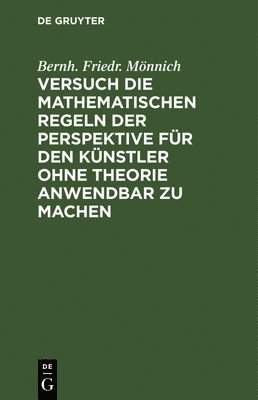 DE GRUYTER

Bernh. Friedr. Mönnich

VERSUCH DIE MATHEMATISCHEN REGELN DER PERSPEKTIVE FÜR DEN KÜNSTLER OHNE THEORIE ANWENDBAR ZU MACHEN

DE
G